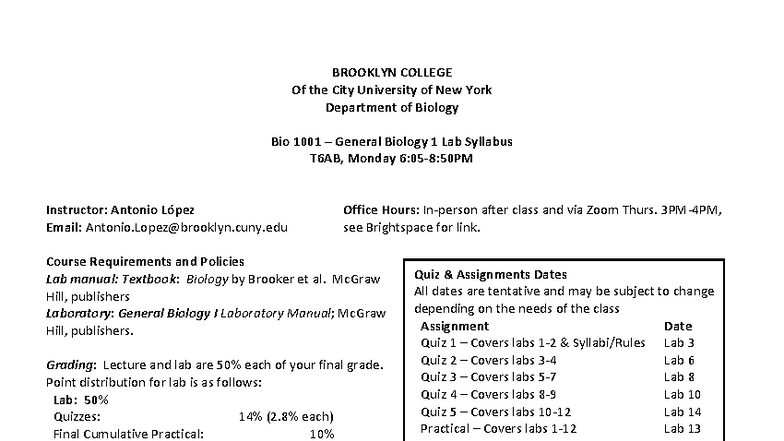 BROOKLYN COLLEGE
Of the City University of New York
Department of Biology

Bio 1001 – General Biology 1 Lab Syllabus
T6AB, Monday 6:05-8:50PM

Instructor: Antonio López
Email: Antonio.Lopez@brooklyn.cuny.edu

Office Hours: In-person after class and via Zoom Thurs. 3PM-4PM, see Brightspace for link.

Course Requirements and Policies
Lab manual: Textbook: Biology by Brooker et al. McGraw Hill, publishers
Laboratory: General Biology I Laboratory Manual; McGraw Hill, publishers.

Grading: Lecture and lab are 50% each of your final grade. Point distribution for lab is as follows:
Lab: 50%
Quizzes: 14% (2.8% each)
Final Cumulative Practical: 10%

Quiz & Assignments Dates
All dates are tentative and may be subject to change depending on the needs of the class

| Assignment | Date |
|---|---|
| Quiz 1 – Covers labs 1-2 & Syllabi/Rules | Lab 3 |
| Quiz 2 – Covers labs 3-4 | Lab 6 |
| Quiz 3 – Covers labs 5-7 | Lab 8 |
| Quiz 4 – Covers labs 8-9 | Lab 10 |
| Quiz 5 – Covers labs 10-12 | Lab 14 |
| Practical – Covers labs 1-12 | Lab 13 |